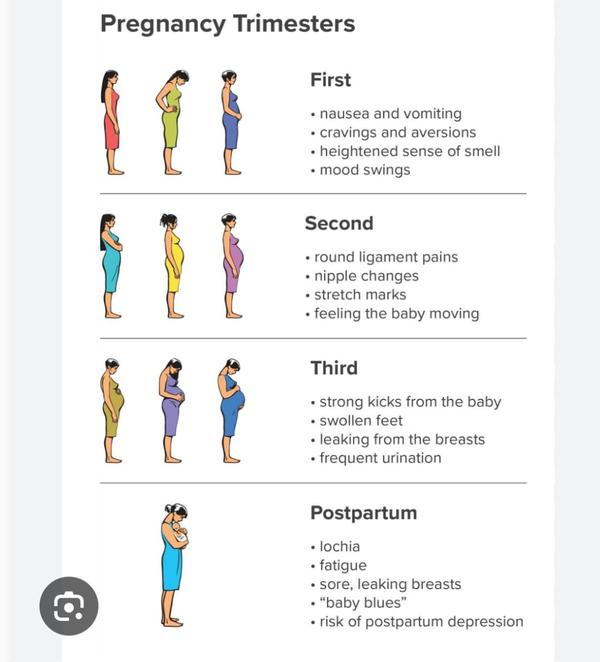 Pregnancy Trimesters

First

• nausea and vomiting
• cravings and aversions
• heightened sense of smell
• mood swings

Second

• round ligament pains
• nipple changes
• stretch marks
• feeling the baby moving

Third

• strong kicks from the baby
• swollen feet
• leaking from the breasts
• frequent urination

Postpartum

• lochia
• fatigue
• sore, leaking breasts
• "baby blues"
• risk of postpartum depression